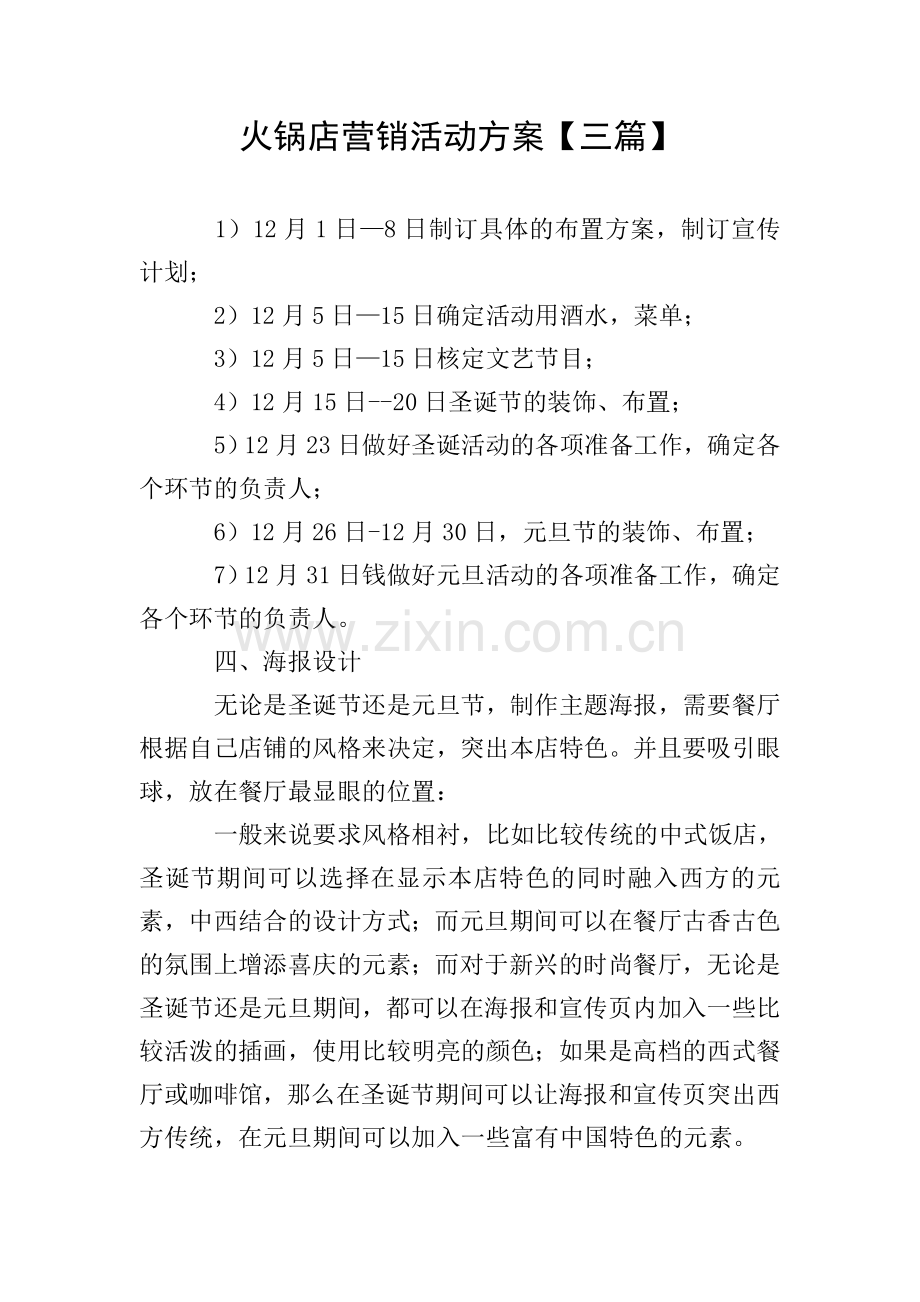 火锅店营销活动方案【三篇】

1）12月1日—8日制订具体的布置方案，制订宣传计划；

2）12月5日—15日确定活动用酒水，菜单；

3）12月5日—15日核定文艺节目；

4）12月15日--20日圣诞节的装饰、布置；

5）12月23日做好圣诞活动的各项准备工作，确定各个环节的负责人；

6）12月26日-12月30日，元旦节的装饰、布置；

7）12月31日钱做好元旦活动的各项准备工作，确定各个环节的负责人。

四、海报设计

无论是圣诞节还是元旦节，制作主题海报，需要餐厅根据自己店铺的风格来决定，突出本店特色。并且要吸引眼球，放在餐厅最显眼的位置：

一般来说要求风格相衬，比如比较传统的中式饭店，圣诞节期间可以选择在显示本店特色的同时融入西方的元素，中西结合的设计方式；而元旦期间可以在餐厅古香古色的氛围上增添喜庆的元素；而对于新兴的时尚餐厅，无论是圣诞节还是元旦期间，都可以在海报和宣传页内加入一些比较活泼的插画，使用比较明亮的颜色；如果是高档的西式餐厅或咖啡馆，那么在圣诞节期间可以让海报和宣传页突出西方传统，在元旦期间可以加入一些富有中国特色的元素。

www.zixin.com.cn